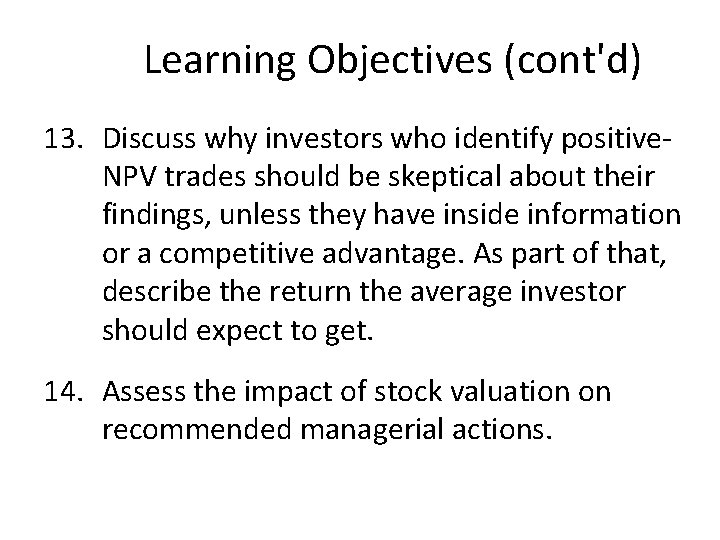 Learning Objectives (cont'd)

13. Discuss why investors who identify positive-NPV trades should be skeptical about their findings, unless they have inside information or a competitive advantage. As part of that, describe the return the average investor should expect to get.

14. Assess the impact of stock valuation on recommended managerial actions.